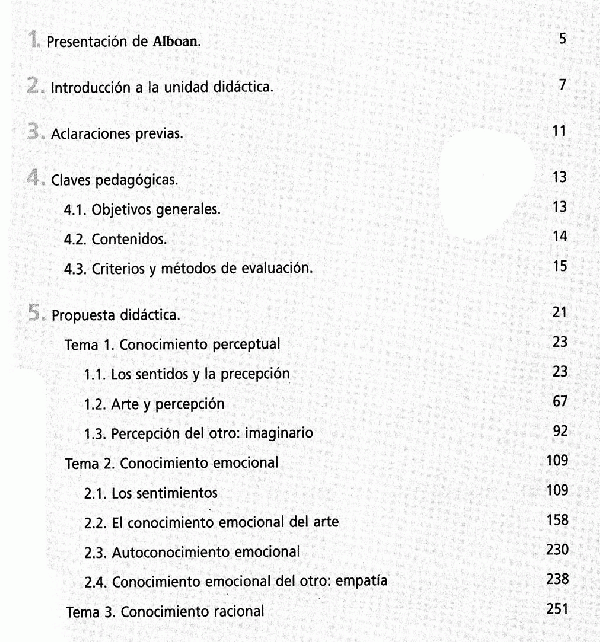 1. Presentación de Alboan. 5

2. Introducción a la unidad didáctica. 7

3. Aclaraciones previas. 11

4. Claves pedagógicas. 13

4.1. Objetivos generales. 13

4.2. Contenidos. 14

4.3. Criterios y métodos de evaluación. 15

5. Propuesta didáctica. 21

Tema 1. Conocimiento perceptual 23

1.1. Los sentidos y la precepción 23

1.2. Arte y percepción 67

1.3. Percepción del otro: imaginario 92

Tema 2. Conocimiento emocional 109

2.1. Los sentimientos 109

2.2. El conocimiento emocional del arte 158

2.3. Autoconocimiento emocional 230

2.4. Conocimiento emocional del otro: empatía 238

Tema 3. Conocimiento racional 251